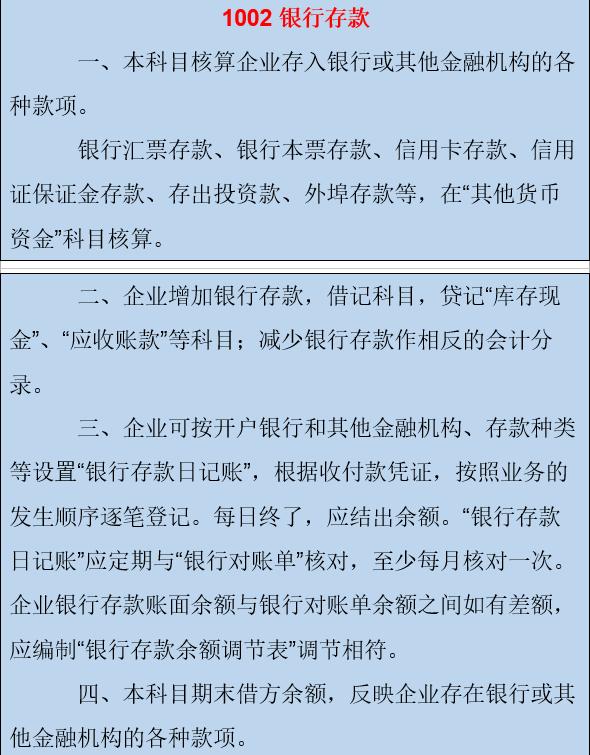 1002 银行存款

一、本科目核算企业存入银行或其他金融机构的各种款项。

银行汇票存款、银行本票存款、信用卡存款、信用证保证金存款、存出投资款、外埠存款等，在“其他货币资金”科目核算。

二、企业增加银行存款，借记科目，贷记“库存现金”、“应收账款”等科目；减少银行存款作相反的会计分录。

三、企业可按开户银行和其他金融机构、存款种类等设置“银行存款日记账”，根据收付款凭证，按照业务的发生顺序逐笔登记。每日终了，应结出余额。“银行存款日记账”应定期与“银行对账单”核对，至少每月核对一次。企业银行存款账面余额与银行对账单余额之间如有差额，应编制“银行存款余额调节表”调节相符。

四、本科目期末借方余额，反映企业存在银行或其他金融机构的各种款项。